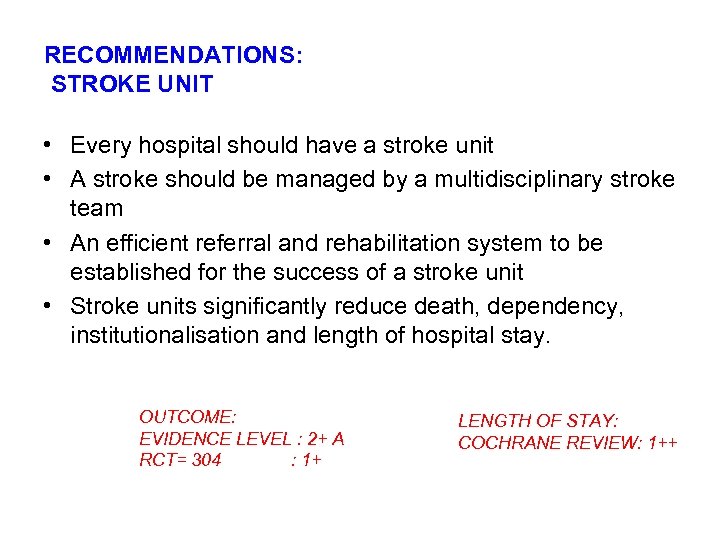 RECOMMENDATIONS:
STROKE UNIT

• Every hospital should have a stroke unit
• A stroke should be managed by a multidisciplinary stroke team
• An efficient referral and rehabilitation system to be established for the success of a stroke unit
• Stroke units significantly reduce death, dependency, institutionalisation and length of hospital stay.

OUTCOME:
EVIDENCE LEVEL : 2+ A
RCT= 304 : 1+

LENGTH OF STAY:
COCHRANE REVIEW: 1++